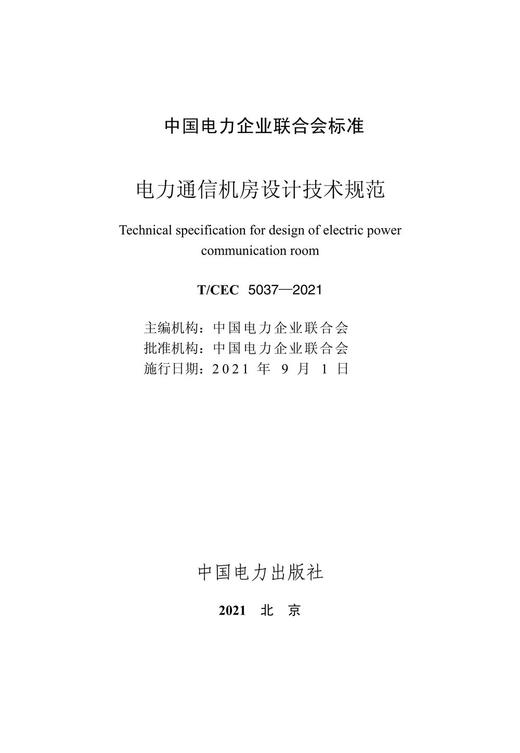 中国电力企业联合会标准

电力通信机房设计技术规范

Technical specification for design of electric power communication room

T/CEC 5037—2021

主编机构：中国电力企业联合会
批准机构：中国电力企业联合会
施行日期：2021 年 9 月 1 日

中国电力出版社

2021 北 京